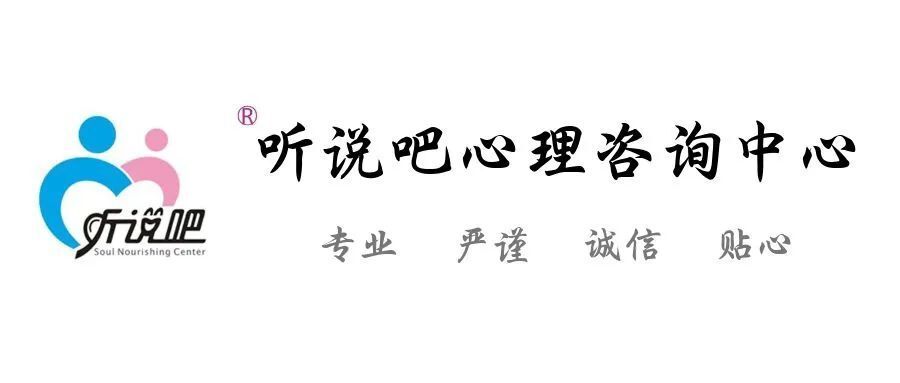 听说吧
Soul Nourishing Center

®
听说吧心理咨询中心

专业 严谨 诚信 贴心